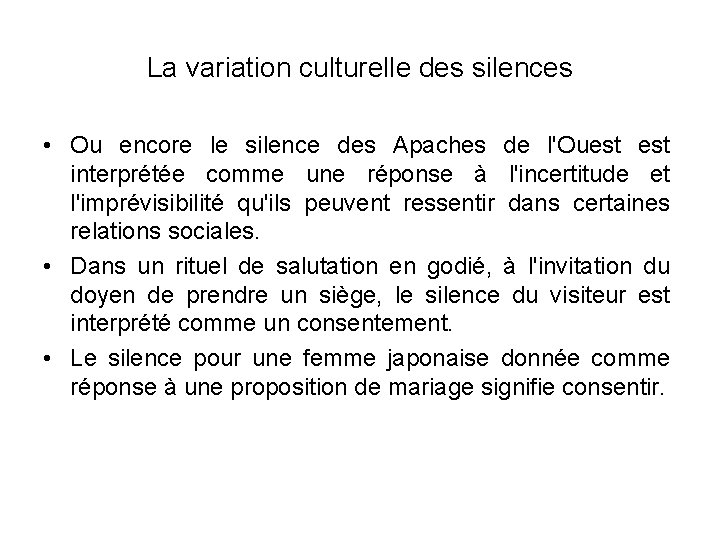 La variation culturelle des silences

• Ou encore le silence des Apaches de l'Ouest est interprétée comme une réponse à l'incertitude et l'imprévisibilité qu'ils peuvent ressentir dans certaines relations sociales.

• Dans un rituel de salutation en godié, à l'invitation du doyen de prendre un siège, le silence du visiteur est interprété comme un consentement.

• Le silence pour une femme japonaise donnée comme réponse à une proposition de mariage signifie consentir.